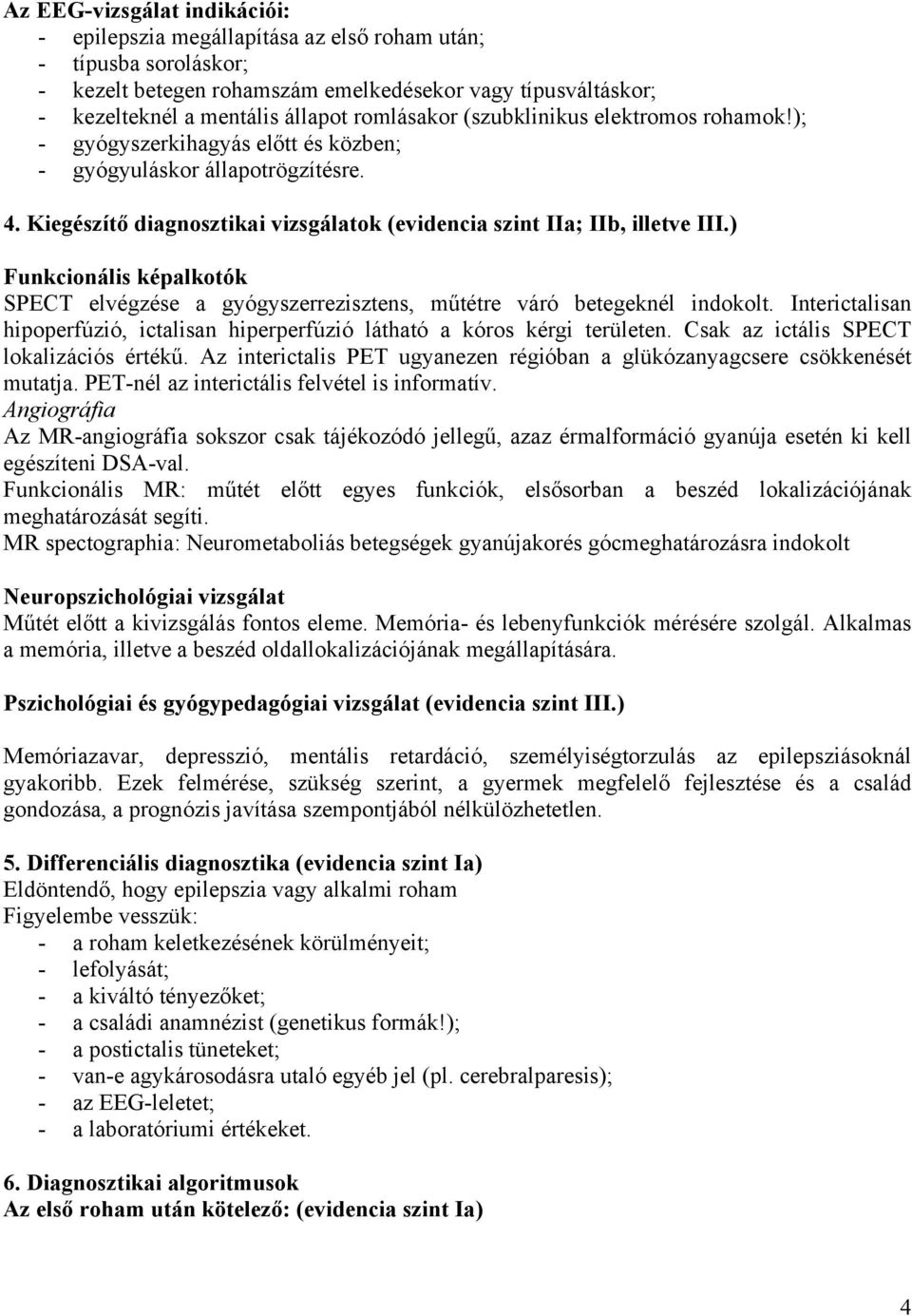 Az EEG-vizsgálat indikációi:
- epilepszia megállapítása az első roham után;
- típusba soroláskor;
- kezelt betegen rohamszám emelkedésekor vagy típusváltáskor;
- kezelteknél a mentális állapot romlásakor (szubklinikus elektromos rohamok!);
- gyógyszerkihagyás előtt és közben;
- gyógyuláskor állapotrögzítésre.

4. Kiegészítő diagnosztikai vizsgálatok (evidencia szint IIa; IIb, illetve III.)

Funkcionális képalkotók
SPECT elvégzése a gyógyszerrezisztens, műtétre váró betegeknél indokolt. Interictalisan hipoperfúzió, ictalisan hiperperfúzió látható a kóros kérgi területen. Csak az ictális SPECT lokalizációs értékű. Az interictalis PET ugyanezen régióban a glükózanyagcsere csökkenését mutatja. PET-nél az interictális felvétel is informatív.
Angiográfia
Az MR-angiográfia sokszor csak tájékozódó jellegű, azaz érmalformáció gyanúja esetén ki kell egészíteni DSA-val.
Funkcionális MR: műtét előtt egyes funkciók, elsősorban a beszéd lokalizációjának meghatározását segíti.
MR spectographia: Neurometaboliás betegségek gyanújakorés gócmeghatározásra indokolt

Neuropszichológiai vizsgálat
Műtét előtt a kivizsgálás fontos eleme. Memória- és lebenyfunkciók mérésére szolgál. Alkalmas a memória, illetve a beszéd oldallokalizációjának megállapítására.

Pszichológiai és gyógypedagógiai vizsgálat (evidencia szint III.)

Memóriazavar, depresszió, mentális retardáció, személyiségtorzulás az epilepsziásoknál gyakoribb. Ezek felmérése, szükség szerint, a gyermek megfelelő fejlesztése és a család gondozása, a prognózis javítása szempontjából nélkülözhetetlen.

5. Differenciális diagnosztika (evidencia szint Ia)
Eldöntendő, hogy epilepszia vagy alkalmi roham
Figyelembe vesszük:
- a roham keletkezésének körülményeit;
- lefolyását;
- a kiváltó tényezőket;
- a családi anamnézist (genetikus formák!);
- a postictalis tüneteket;
- van-e agykárosodásra utaló egyéb jel (pl. cerebralparesis);
- az EEG-leletet;
- a laboratóriumi értékeket.

6. Diagnosztikai algoritmusok
Az első roham után kötelező: (evidencia szint Ia)

4